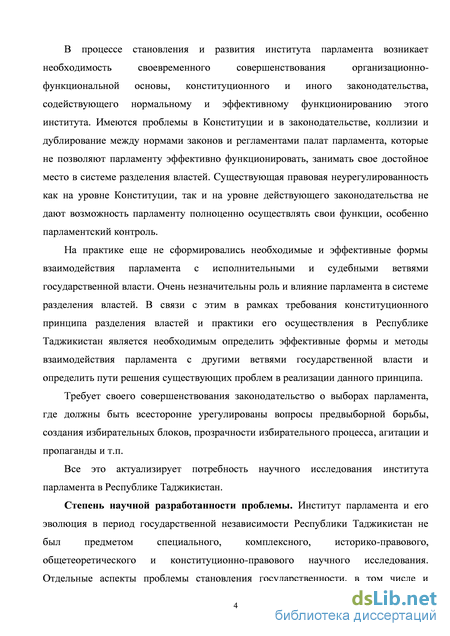 В процессе становления и развития института парламента возникает необходимость своевременного совершенствования организационно-функциональной основы, конституционного и иного законодательства, содействующего нормальному и эффективному функционированию этого института. Имеются проблемы в Конституции и в законодательстве, коллизии и дублирование между нормами законов и регламентами палат парламента, которые не позволяют парламенту эффективно функционировать, занимать свое достойное место в системе разделения властей. Существующая правовая неурегулированность как на уровне Конституции, так и на уровне действующего законодательства не дают возможность парламенту полноценно осуществлять свои функции, особенно парламентский контроль.

На практике еще не сформировались необходимые и эффективные формы взаимодействия парламента с исполнительными и судебными ветвями государственной власти. Очень незначительны роль и влияние парламента в системе разделения властей. В связи с этим в рамках требования конституционного принципа разделения властей и практики его осуществления в Республике Таджикистан является необходимым определить эффективные формы и методы взаимодействия парламента с другими ветвями государственной власти и определить пути решения существующих проблем в реализации данного принципа.

Требует своего совершенствования законодательство о выборах парламента, где должны быть всесторонне урегулированы вопросы предвыборной борьбы, создания избирательных блоков, прозрачности избирательного процесса, агитации и пропаганды и т.п.

Все это актуализирует потребность научного исследования института парламента в Республике Таджикистан.

Степень научной разработанности проблемы. Институт парламента и его эволюция в период государственной независимости Республики Таджикистан не был предметом специального, комплексного, историко-правового, общетеоретического и конституционно-правового научного исследования. Отдельные аспекты проблемы становления государственности, в том числе и

4

dsLib.net
библиотека диссертаций